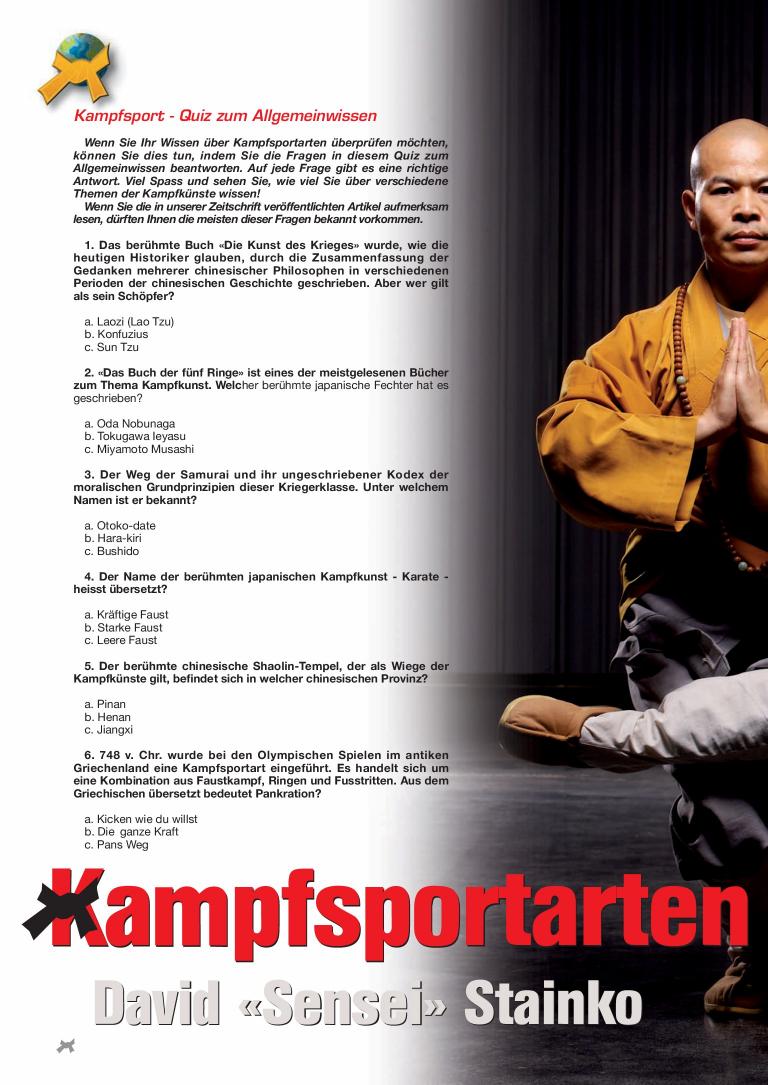 Kampfsport - Quiz zum Allgemeinwissen

Wenn Sie Ihr Wissen über Kampfsportarten überprüfen möchten, können Sie dies tun, indem Sie die Fragen in diesem Quiz zum Allgemeinwissen beantworten. Auf jede Frage gibt es eine richtige Antwort. Viel Spass und sehen Sie, wie viel Sie über verschiedene Themen der Kampfkünste wissen!

Wenn Sie die in unserer Zeitschrift veröffentlichten Artikel aufmerksam lesen, dürften Ihnen die meisten dieser Fragen bekannt vorkommen.

1. Das berühmte Buch «Die Kunst des Krieges» wurde, wie die heutigen Historiker glauben, durch die Zusammenfassung der Gedanken mehrerer chinesischer Philosophen in verschiedenen Perioden der chinesischen Geschichte geschrieben. Aber wer gilt als sein Schöpfer?

a. Laozi (Lao Tzu)
b. Konfuzius
c. Sun Tzu

2. «Das Buch der fünf Ringe» ist eines der meistgelesenen Bücher zum Thema Kampfkunst. Welcher berühmte japanische Fechter hat es geschrieben?

a. Oda Nobunaga
b. Tokugawa Ieyasu
c. Miyamoto Musashi

3. Der Weg der Samurai und ihr ungeschriebener Kodex der moralischen Grundprinzipien dieser Kriegerklasse. Unter welchem Namen ist er bekannt?

a. Otoko-date
b. Hara-kiri
c. Bushido

4. Der Name der berühmten japanischen Kampfkunst - Karate - heisst übersetzt?

a. Kräftige Faust
b. Starke Faust
c. Leere Faust

5. Der berühmte chinesische Shaolin-Tempel, der als Wiege der Kampfkünste gilt, befindet sich in welcher chinesischen Provinz?

a. Pinan
b. Henan
c. Jiangxi

6. 748 v. Chr. wurde bei den Olympischen Spielen im antiken Griechenland eine Kampfsportart eingeführt. Es handelt sich um eine Kombination aus Faustkampf, Ringen und Fusstritten. Aus dem Griechischen übersetzt bedeutet Pankration?

a. Kicken wie du willst
b. Die ganze Kraft
c. Pans Weg

Kampfsportarten

David «Sensei» Stainko